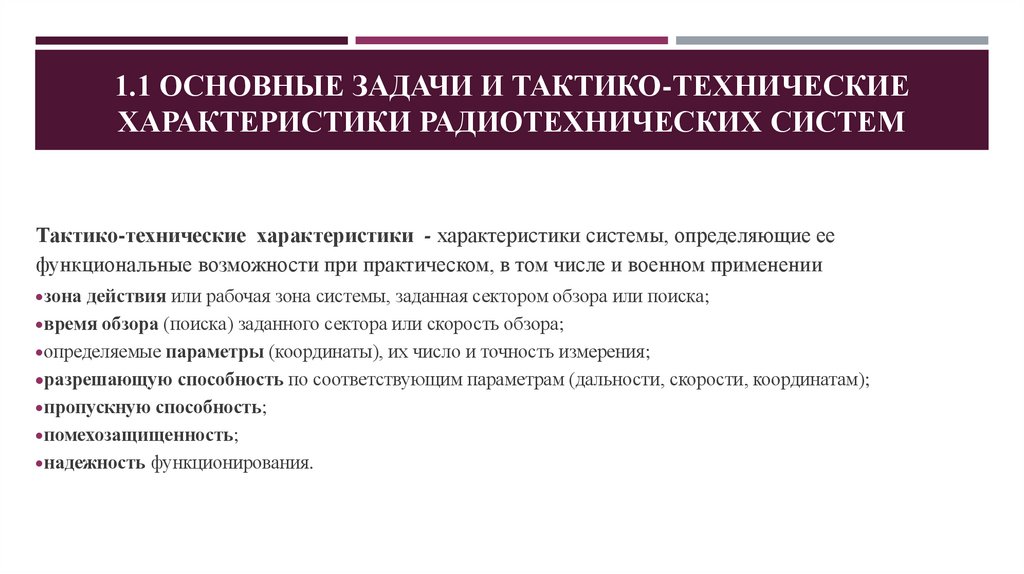 1.1 ОСНОВНЫЕ ЗАДАЧИ И ТАКТИКО-ТЕХНИЧЕСКИЕ ХАРАКТЕРИСТИКИ РАДИОТЕХНИЧЕСКИХ СИСТЕМ

Тактико-технические характеристики - характеристики системы, определяющие ее функциональные возможности при практическом, в том числе и военном применении

•зона действия или рабочая зона системы, заданная сектором обзора или поиска;
•время обзора (поиска) заданного сектора или скорость обзора;
•определяемые параметры (координаты), их число и точность измерения;
•разрешающую способность по соответствующим параметрам (дальности, скорости, координатам);
•пропускную способность;
•помехозащищенность;
•надежность функционирования.